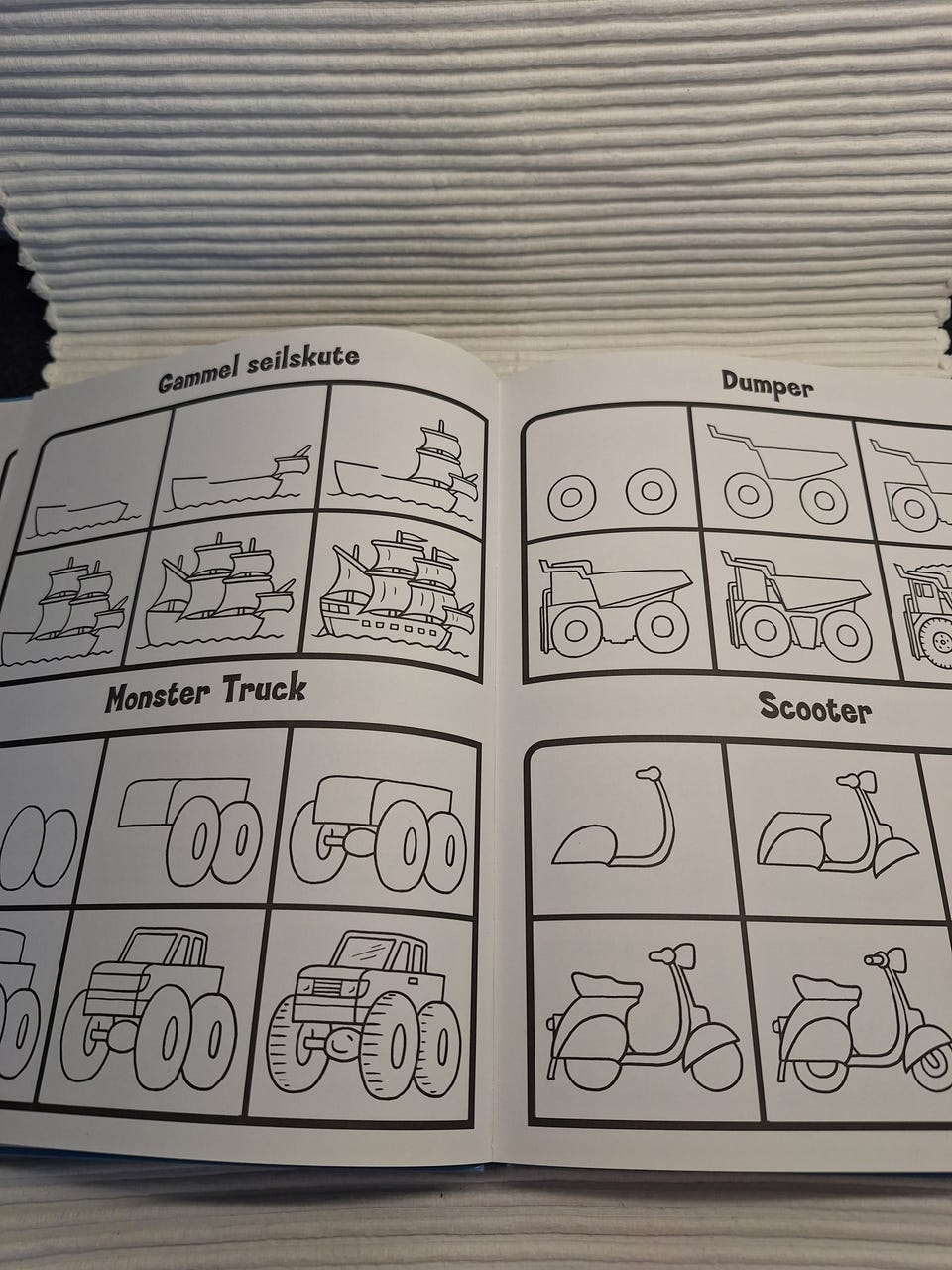 Gammel seilskute

Monster Truck

Dumper

Scooter